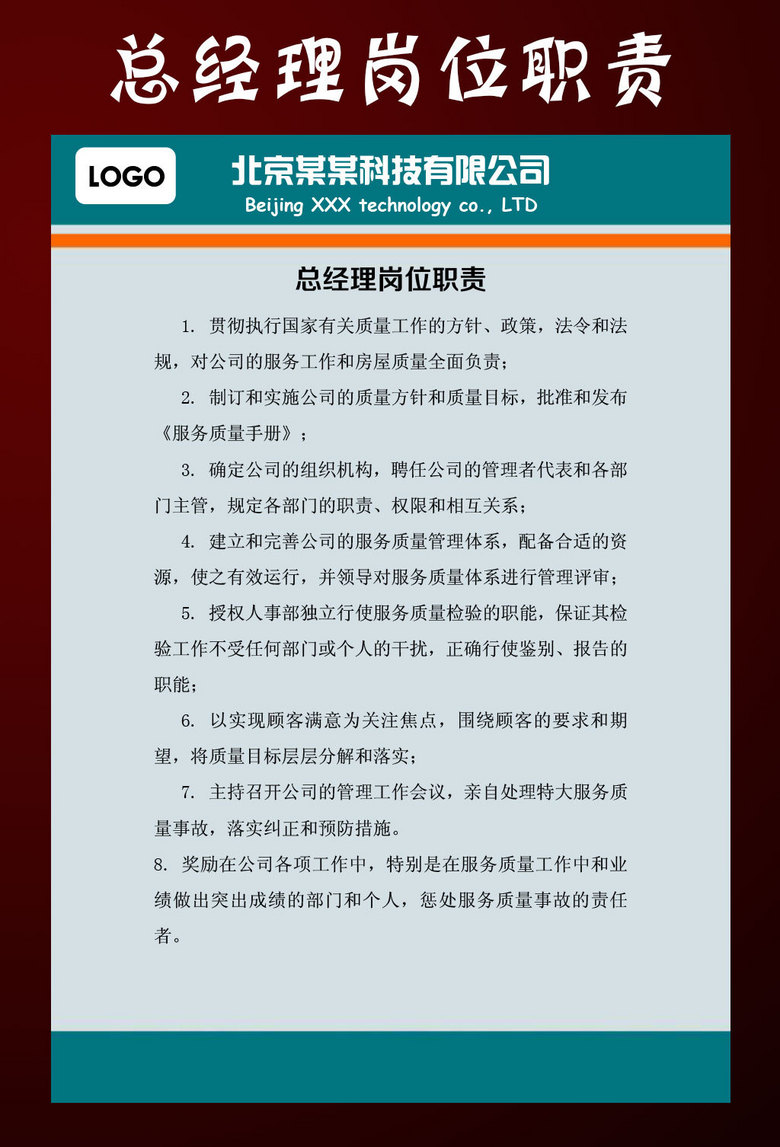 总经理岗位职责

LOGO

北京某某科技有限公司
Beijing XXX technology co., LTD

总经理岗位职责

1. 贯彻执行国家有关质量工作的方针、政策，法令和法规，对公司的服务工作和房屋质量全面负责；

2. 制订和实施公司的质量方针和质量目标，批准和发布《服务质量手册》；

3. 确定公司的组织机构，聘任公司的管理者代表和各部门主管，规定各部门的职责、权限和相互关系；

4. 建立和完善公司的服务质量管理体系，配备合适的资源，使之有效运行，并领导对服务质量体系进行管理评审；

5. 授权人事部独立行使服务质量检验的职能，保证其检验工作不受任何部门或个人的干扰，正确行使鉴别、报告的职能；

6. 以实现顾客满意为关注焦点，围绕顾客的要求和期望，将质量目标层层分解和落实；

7. 主持召开公司的管理工作会议，亲自处理特大服务质量事故，落实纠正和预防措施。

8. 奖励在公司各项工作中，特别是在服务质量工作中和业绩做出突出成绩的部门和个人，惩处服务质量事故的责任者。